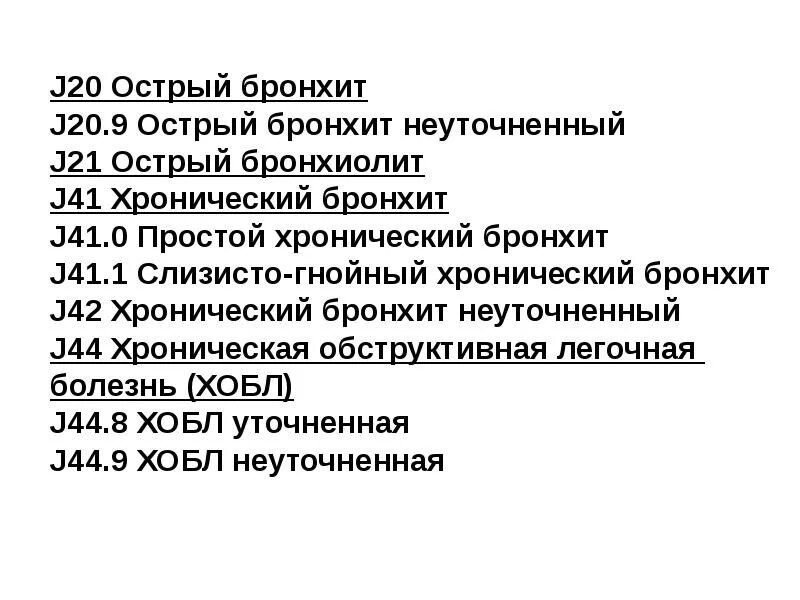 J20 Острый бронхит
J20.9 Острый бронхит неуточненный
J21 Острый бронхиолит
J41 Хронический бронхит
J41.0 Простой хронический бронхит
J41.1 Слизисто-гнойный хронический бронхит
J42 Хронический бронхит неуточненный
J44 Хроническая обструктивная легочная болезнь (ХОБЛ)
J44.8 ХОБЛ уточненная
J44.9 ХОБЛ неуточненная